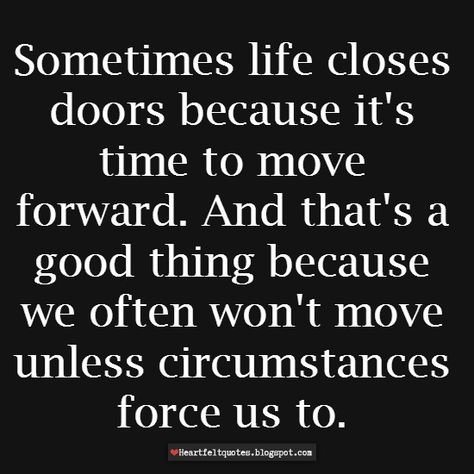 Sometimes life closes doors because it's time to move forward. And that's a good thing because we often won't move unless circumstances force us to.

Heartfeltquotes.blogspot.com